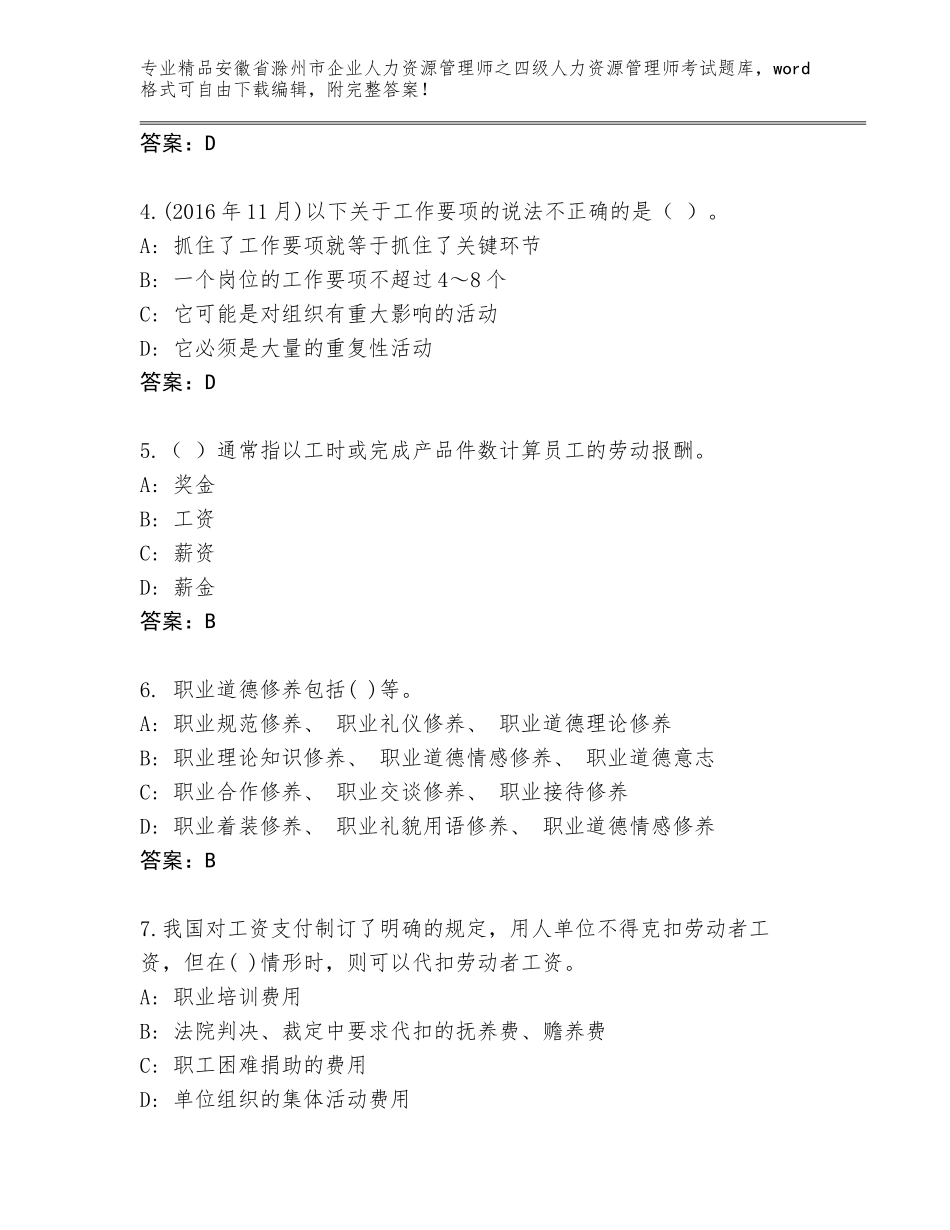 专业精品安徽省滁州市企业人力资源管理师之四级人力资源管理师考试题库，word格式可自由下载编辑，附完整答案！

答案：D

4.(2016年11月)以下关于工作要项的说法不正确的是（ ）。
A：抓住了工作要项就等于抓住了关键环节
B：一个岗位的工作要项不超过4～8个
C：它可能是对组织有重大影响的活动
D：它必须是大量的重复性活动
答案：D

5.（ ）通常指以工时或完成产品件数计算员工的劳动报酬。
A：奖金
B：工资
C：薪资
D：薪金
答案：B

6. 职业道德修养包括( )等。
A：职业规范修养、 职业礼仪修养、 职业道德理论修养
B：职业理论知识修养、 职业道德情感修养、 职业道德意志
C：职业合作修养、 职业交谈修养、 职业接待修养
D：职业着装修养、 职业礼貌用语修养、 职业道德情感修养
答案：B

7.我国对工资支付制订了明确的规定，用人单位不得克扣劳动者工资，但在( )情形时，则可以代扣劳动者工资。
A：职业培训费用
B：法院判决、裁定中要求代扣的抚养费、赡养费
C：职工困难捐助的费用
D：单位组织的集体活动费用